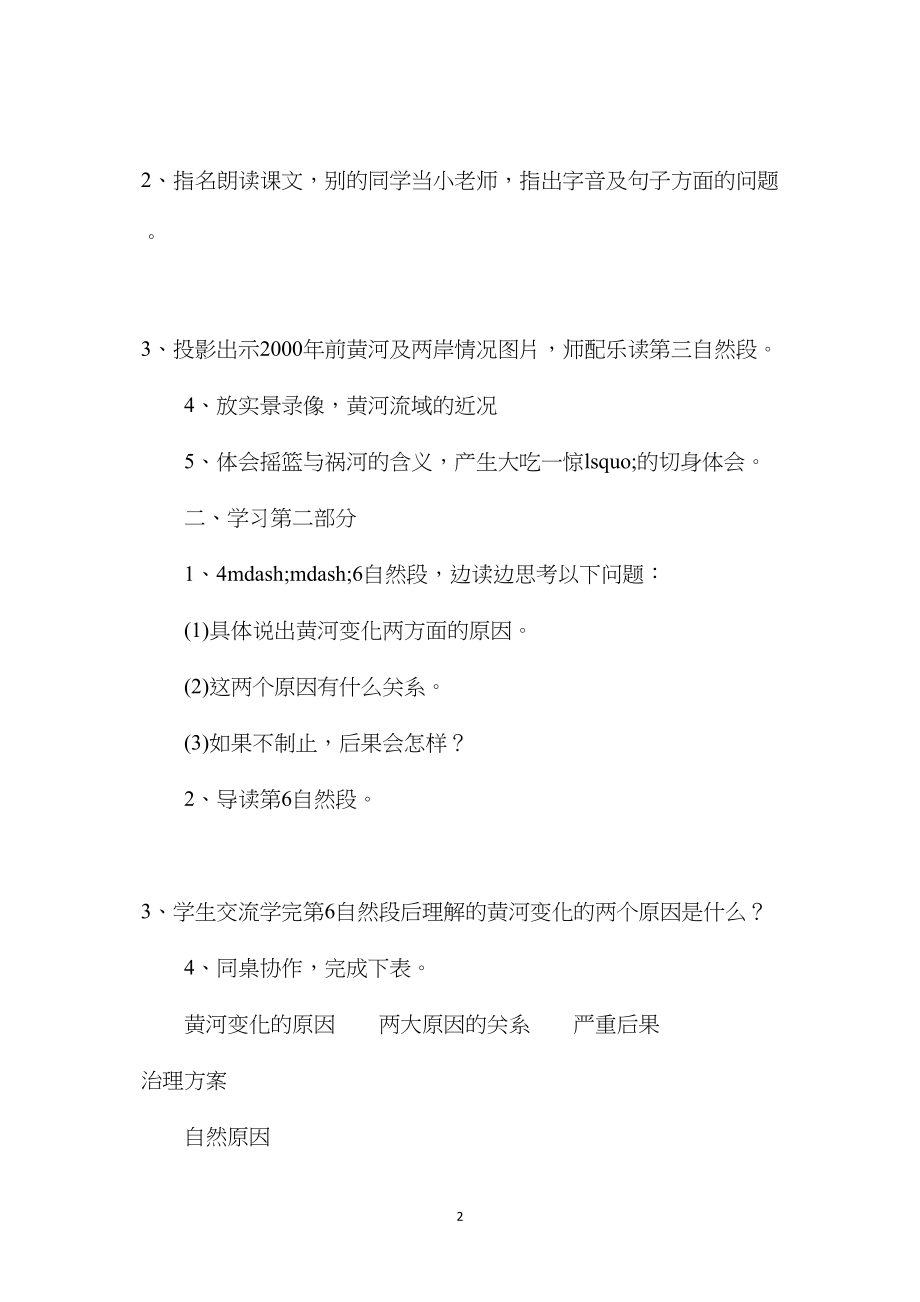 2、指名朗读课文，别的同学当小老师，指出字音及句子方面的问题。

3、投影出示2000年前黄河及两岸情况图片，师配乐读第三自然段。

4、放实景录像，黄河流域的近况

5、体会摇篮与祸河的含义，产生大吃一惊lsquo;的切身体会。

二、学习第二部分

1、4mdash;mdash;6自然段，边读边思考以下问题：

(1)具体说出黄河变化两方面的原因。

(2)这两个原因有什么关系。

(3)如果不制止，后果会怎样？

2、导读第6自然段。

3、学生交流学完第6自然段后理解的黄河变化的两个原因是什么？

4、同桌协作，完成下表。

黄河变化的原因　两大原因的关系　严重后果

治理方案

自然原因

2